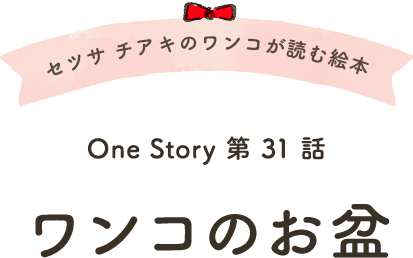 セツサ チアキのワンコが読む絵本

One Story 第 31 話

ワンコのお盆